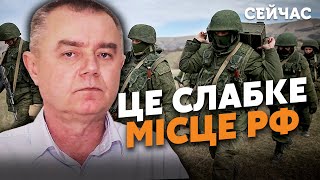 СЕЙЧАС

ЦЕ СЛАБКЕ МІСЦЕ РФ